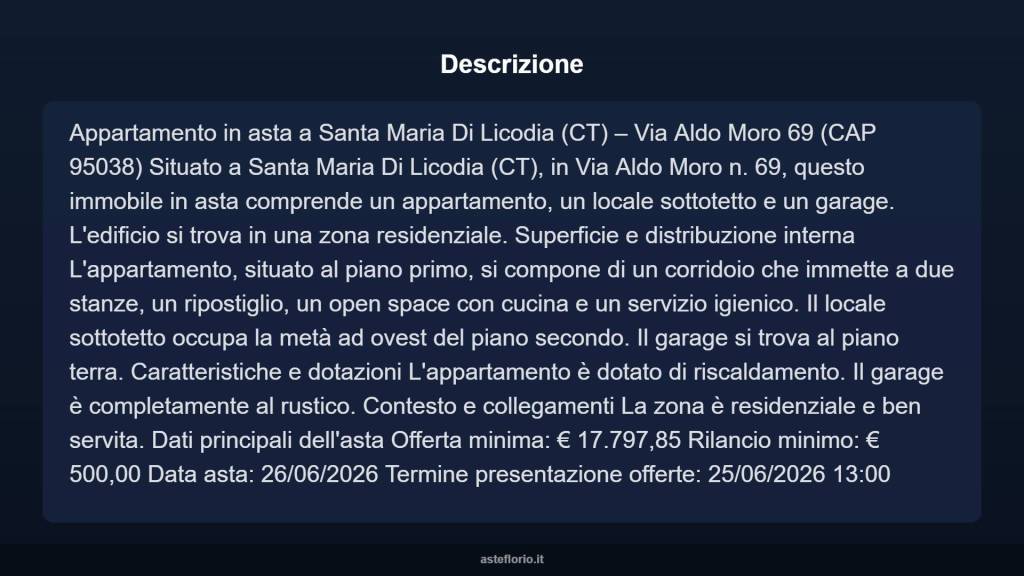 Descrizione

Appartamento in asta a Santa Maria Di Licodia (CT) – Via Aldo Moro 69 (CAP 95038) Situato a Santa Maria Di Licodia (CT), in Via Aldo Moro n. 69, questo immobile in asta comprende un appartamento, un locale sottotetto e un garage. L'edificio si trova in una zona residenziale. Superficie e distribuzione interna L'appartamento, situato al piano primo, si compone di un corridoio che immette a due stanze, un ripostiglio, un open space con cucina e un servizio igienico. Il locale sottotetto occupa la metà ad ovest del piano secondo. Il garage si trova al piano terra. Caratteristiche e dotazioni L'appartamento è dotato di riscaldamento. Il garage è completamente al rustico. Contesto e collegamenti La zona è residenziale e ben servita. Dati principali dell'asta Offerta minima: € 17.797,85 Rilancio minimo: € 500,00 Data asta: 26/06/2026 Termine presentazione offerte: 25/06/2026 13:00

asteflorio.it